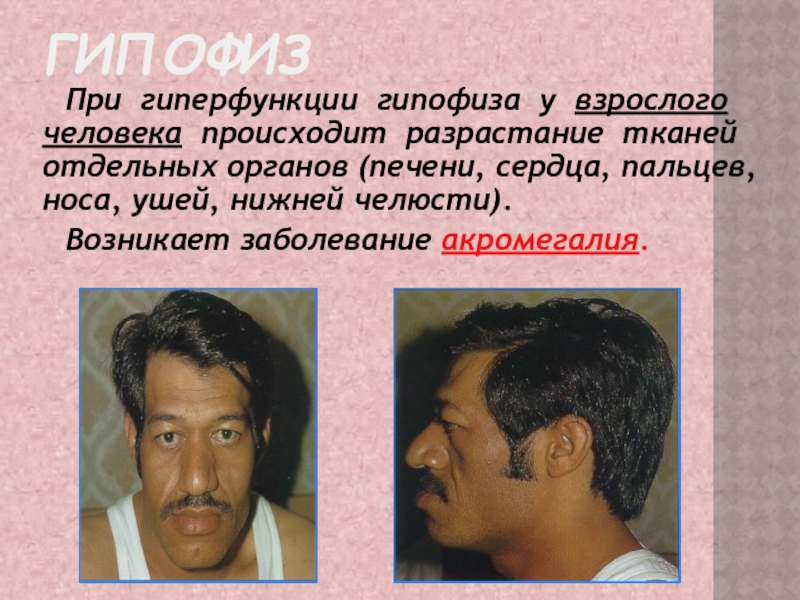 ГИПОФИЗ

При гиперфункции гипофиза у взрослого человека происходит разрастание тканей отдельных органов (печени, сердца, пальцев, носа, ушей, нижней челюсти).

Возникает заболевание акромегалия.